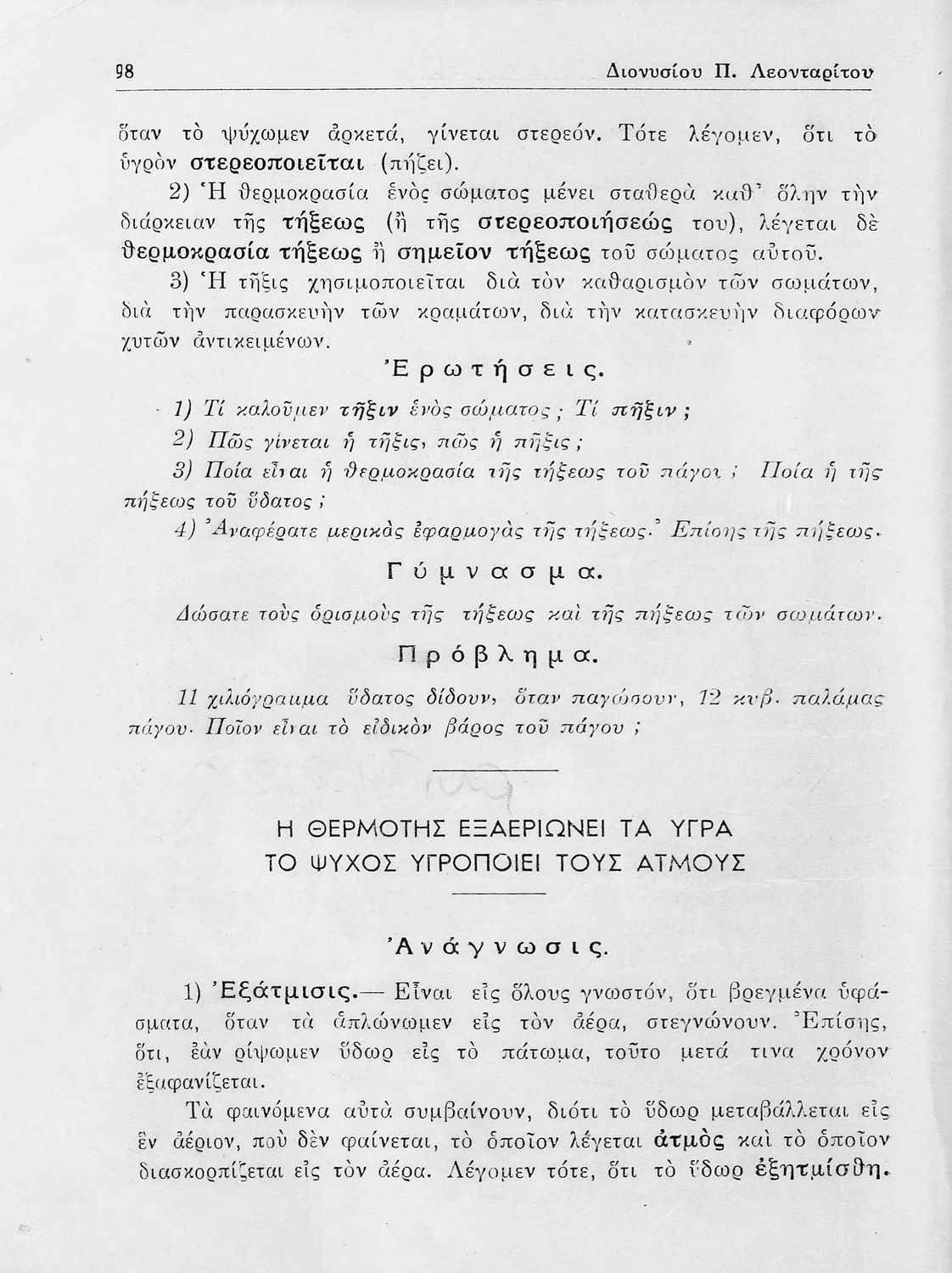 98 Διονυσίου Π. Λεονταρίτου

ὅταν τὸ ψύχωμεν ἀρκετά, γίνεται στερεόν. Τότε λέγομεν, ὅτι τὸ ὑγρὸν στερεοποιεῖται (πήζει).

2) Ἡ θερμοκρασία ἑνὸς σώματος μένει σταθερὰ καθ' ὅλην τὴν διάρκειαν τῆς τήξεως (ἢ τῆς στερεοποιήσεώς του), λέγεται δὲ θερμοκρασία τήξεως ἢ σημεῖον τήξεως τοῦ σώματος αὐτοῦ.

3) Ἡ τῆξις χησιμοποιεῖται διὰ τὸν καθαρισμὸν τῶν σωμάτων, διὰ τὴν παρασκευὴν τῶν κραμάτων, διὰ τὴν κατασκευὴν διαφόρων χυτῶν ἀντικειμένων.

Ἐρωτήσεις.

1) Τί καλοῦμεν τῆξιν ἑνὸς σώματος; Τί πῆξιν;

2) Πῶς γίνεται ἡ τῆξις, πῶς ἡ πῆξις;

3) Ποία εἶναι ἡ θερμοκρασία τῆς τήξεως τοῦ πάγου; Ποία ἡ τῆς πήξεως τοῦ ὕδατος;

4) Ἀναφέρατε μερικὰς ἐφαρμογὰς τῆς τήξεως. Ἐπίσης τῆς πήξεως.

Γύμνασμα.

Δώσατε τοὺς ὁρισμοὺς τῆς τήξεως καὶ τῆς πήξεως τῶν σωμάτων.

Πρόβλημα.

11 χιλιόγραμμα ὕδατος δίδουν, ὅταν παγώσουν, 12 κυβ. παλάμας πάγου. Ποῖον εἶναι τὸ εἰδικὸν βάρος τοῦ πάγου;

Η ΘΕΡΜΟΤΗΣ ΕΞΑΕΡΙΩΝΕΙ ΤΑ ΥΓΡΑ
ΤΟ ΨΥΧΟΣ ΥΓΡΟΠΟΙΕΙ ΤΟΥΣ ΑΤΜΟΥΣ

Ἀνάγνωσις.

1) Ἐξάτμισις.— Εἶναι εἰς ὅλους γνωστόν, ὅτι βρεγμένα ὑφάσματα, ὅταν τὰ ἁπλώνωμεν εἰς τὸν ἀέρα, στεγνώνουν. Ἐπίσης, ὅτι, ἐὰν ρίψωμεν ὕδωρ εἰς τὸ πάτωμα, τοῦτο μετά τινα χρόνον ἐξαφανίζεται.

Τὰ φαινόμενα αὐτὰ συμβαίνουν, διότι τὸ ὕδωρ μεταβάλλεται εἰς ἓν ἀέριον, ποὺ δὲν φαίνεται, τὸ ὁποῖον λέγεται ἀτμὸς καὶ τὸ ὁποῖον διασκορπίζεται εἰς τὸν ἀέρα. Λέγομεν τότε, ὅτι τὸ ὕδωρ ἐξητμίσθη.